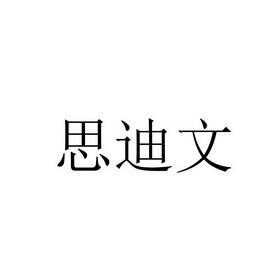 思迪文